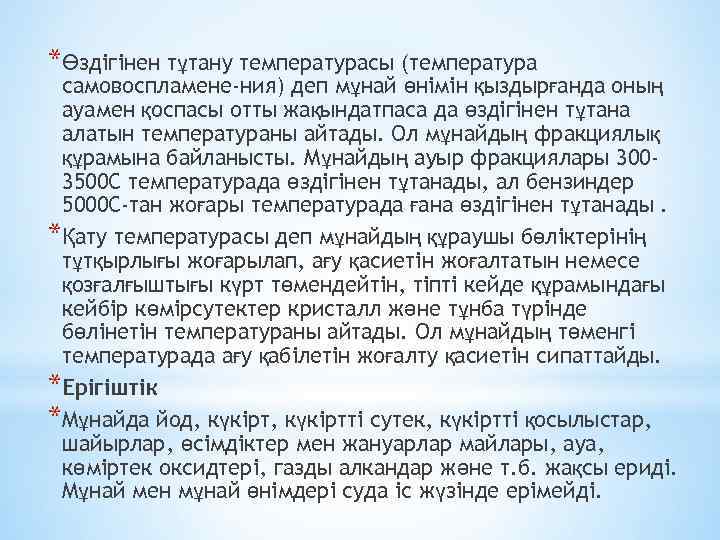 * Өздігінен тұтану температурасы (температура самовоспламене-ния) деп мұнай өнімін қыздырғанда оның ауамен қоспасы отты жақындатпаса да өздігінен тұтана алатын температураны айтады. Ол мұнайдың фракциялық құрамына байланысты. Мұнайдың ауыр фракциялары 300-3500С температурада өздігінен тұтанады, ал бензиндер 5000С-тан жоғары температурада ғана өздігінен тұтанады .

* Қату температурасы деп мұнайдың құраушы бөліктерінің тұтқырлығы жоғарылап, ағу қасиетін жоғалтатын немесе қозғалғыштығы күрт төмендейтін, тіпті кейде құрамындағы кейбір көмірсутектер кристалл және тұнба түрінде бөлінетін температураны айтады. Ол мұнайдың төменгі температурада ағу қабілетін жоғалту қасиетін сипаттайды.

* Ерігіштік

* Мұнайда йод, күкірт, күкіртті сутек, күкіртті қосылыстар, шайырлар, өсімдіктер мен жануарлар майлары, ауа, көміртек оксидтері, газды алкандар және т.б. жақсы ериді. Мұнай мен мұнай өнімдері суда іс жүзінде ерімейді.